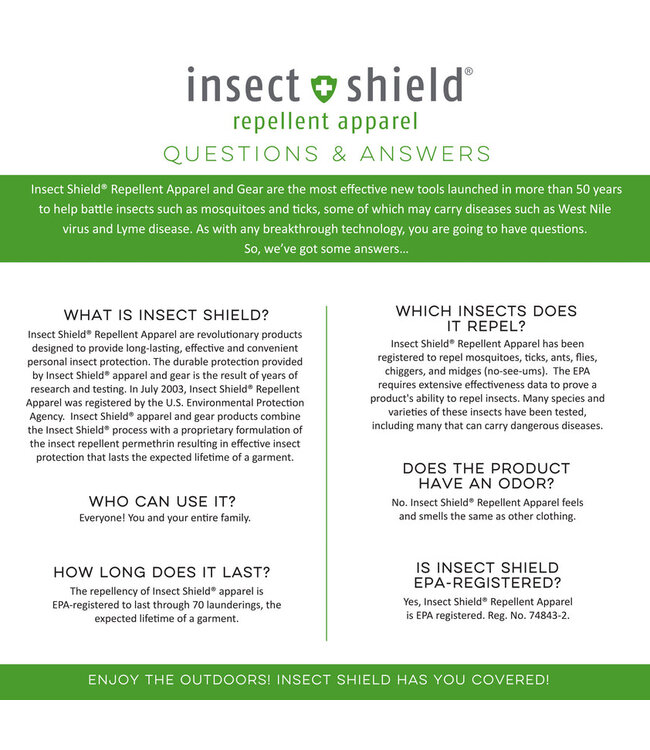 insect shield®
repellent apparel
QUESTIONS & ANSWERS

Insect Shield® Repellent Apparel and Gear are the most effective new tools launched in more than 50 years to help battle insects such as mosquitoes and ticks, some of which may carry diseases such as West Nile virus and Lyme disease. As with any breakthrough technology, you are going to have questions. So, we've got some answers...

WHAT IS INSECT SHIELD?
Insect Shield® Repellent Apparel are revolutionary products designed to provide long-lasting, effective and convenient personal insect protection. The durable protection provided by Insect Shield® apparel and gear is the result of years of research and testing. In July 2003, Insect Shield® Repellent Apparel was registered by the U.S. Environmental Protection Agency. Insect Shield® apparel and gear products combine the Insect Shield® process with a proprietary formulation of the insect repellent permethrin resulting in effective insect protection that lasts the expected lifetime of a garment.

WHO CAN USE IT?
Everyone! You and your entire family.

HOW LONG DOES IT LAST?
The repellency of Insect Shield® apparel is EPA-registered to last through 70 launderings, the expected lifetime of a garment.

WHICH INSECTS DOES IT REPEL?
Insect Shield® Repellent Apparel has been registered to repel mosquitoes, ticks, ants, flies, chiggers, and midges (no-see-ums). The EPA requires extensive effectiveness data to prove a product's ability to repel insects. Many species and varieties of these insects have been tested, including many that can carry dangerous diseases.

DOES THE PRODUCT HAVE AN ODOR?
No. Insect Shield® Repellent Apparel feels and smells the same as other clothing.

IS INSECT SHIELD EPA-REGISTERED?
Yes, Insect Shield® Repellent Apparel is EPA registered. Reg. No. 74843-2.

ENJOY THE OUTDOORS! INSECT SHIELD HAS YOU COVERED!